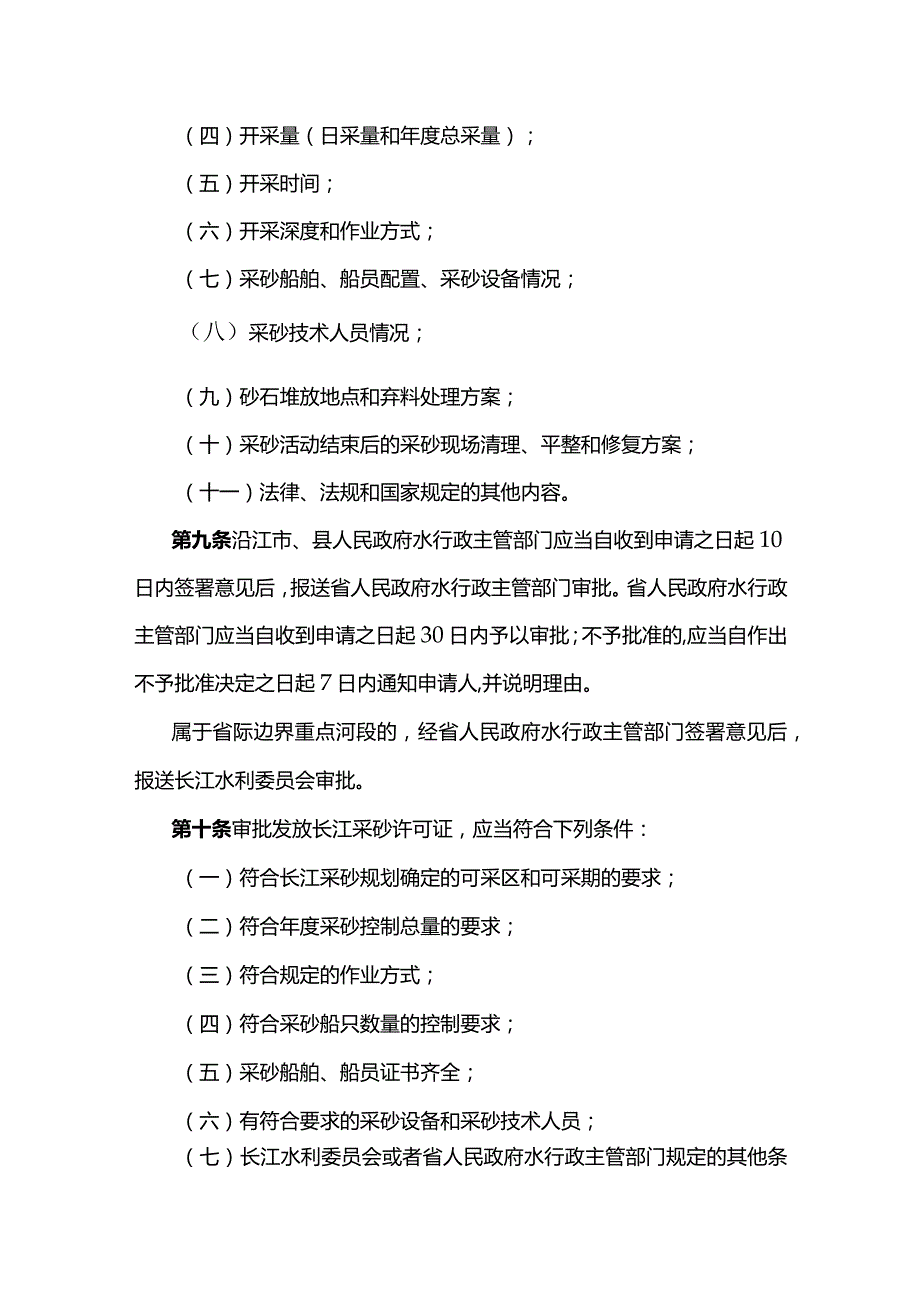 （四）开采量（日采量和年度总采量）；

（五）开采时间；

（六）开采深度和作业方式；

（七）采砂船舶、船员配置、采砂设备情况；

（八）采砂技术人员情况；

（九）砂石堆放地点和弃料处理方案；

（十）采砂活动结束后的采砂现场清理、平整和修复方案；

（十一）法律、法规和国家规定的其他内容。

第九条沿江市、县人民政府水行政主管部门应当自收到申请之日起10日内签署意见后，报送省人民政府水行政主管部门审批。省人民政府水行政主管部门应当自收到申请之日起30日内予以审批；不予批准的,应当自作出不予批准决定之日起7日内通知申请人,并说明理由。

属于省际边界重点河段的，经省人民政府水行政主管部门签署意见后，报送长江水利委员会审批。

第十条审批发放长江采砂许可证，应当符合下列条件：

（一）符合长江采砂规划确定的可采区和可采期的要求；

（二）符合年度采砂控制总量的要求；

（三）符合规定的作业方式；

（四）符合采砂船只数量的控制要求；

（五）采砂船舶、船员证书齐全；

（六）有符合要求的采砂设备和采砂技术人员；

（七）长江水利委员会或者省人民政府水行政主管部门规定的其他条